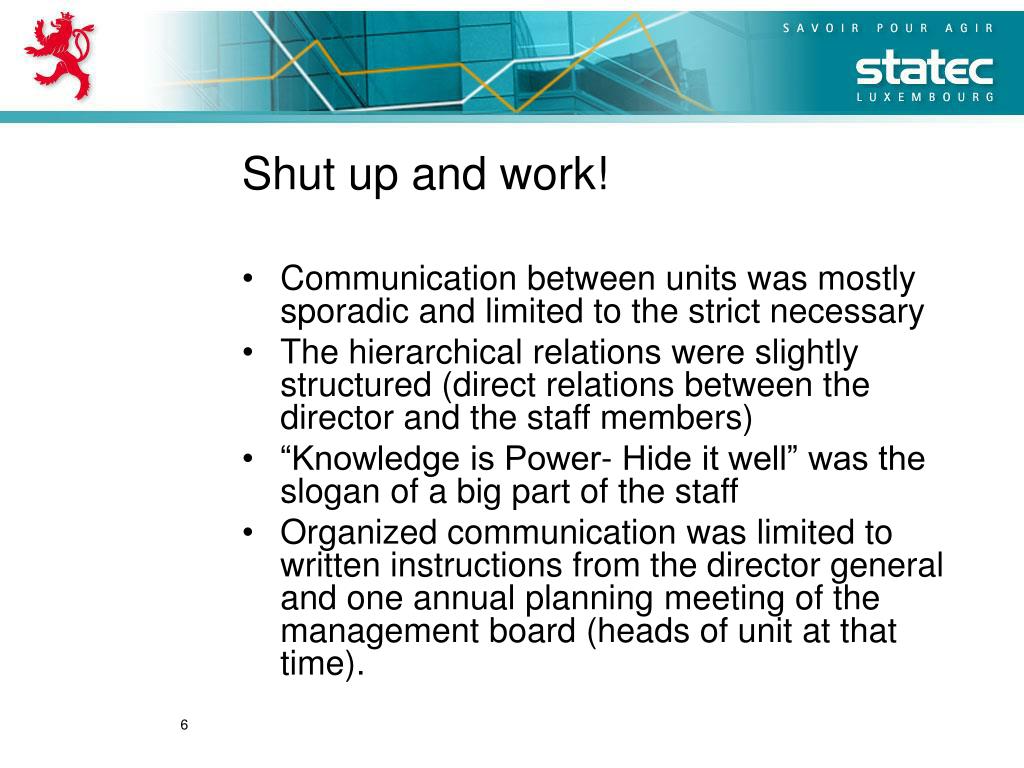 SAVOIR POUR AGIR
statec
LUXEMBOURG

Shut up and work!

• Communication between units was mostly sporadic and limited to the strict necessary
• The hierarchical relations were slightly structured (direct relations between the director and the staff members)
• “Knowledge is Power- Hide it well” was the slogan of a big part of the staff
• Organized communication was limited to written instructions from the director general and one annual planning meeting of the management board (heads of unit at that time).

6